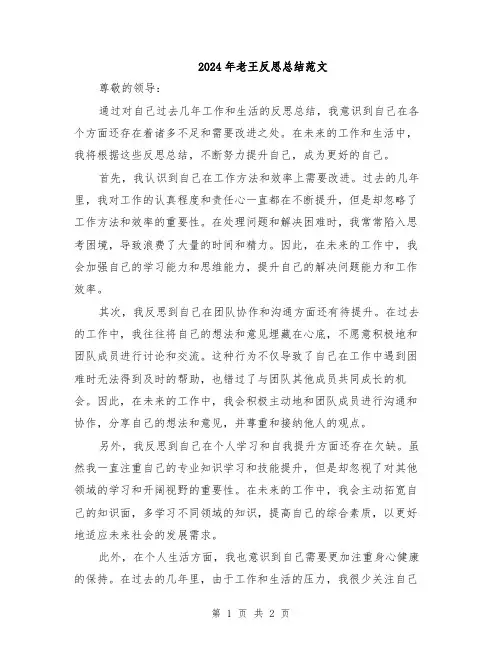 2024年老王反思总结范文

尊敬的领导：

通过对自己过去几年工作和生活的反思总结，我意识到自己在各个方面还存在着诸多不足和需要改进之处。在未来的工作和生活中，我将根据这些反思总结，不断努力提升自己，成为更好的自己。

首先，我认识到自己在工作方法和效率上需要改进。过去的几年里，我对工作的认真程度和责任心一直都在不断提升，但是却忽略了工作方法和效率的重要性。在处理问题和解决困难时，我常常陷入思考困境，导致浪费了大量的时间和精力。因此，在未来的工作中，我会加强自己的学习能力和思维能力，提升自己的解决问题能力和工作效率。

其次，我反思到自己在团队协作和沟通方面还有待提升。在过去的工作中，我往往将自己的想法和意见埋藏在心底，不愿意积极地和团队成员进行讨论和交流。这种行为不仅导致了自己在工作中遇到困难时无法得到及时的帮助，也错过了与团队其他成员共同成长的机会。因此，在未来的工作中，我会积极主动地和团队成员进行沟通和协作，分享自己的想法和意见，并尊重和接纳他人的观点。

另外，我反思到自己在个人学习和自我提升方面还存在欠缺。虽然我一直注重自己的专业知识学习和技能提升，但是却忽视了对其他领域的学习和开阔视野的重要性。在未来的工作中，我会主动拓宽自己的知识面，多学习不同领域的知识，提高自己的综合素质，以更好地适应未来社会的发展需求。

此外，在个人生活方面，我也意识到自己需要更加注重身心健康的保持。在过去的几年里，由于工作和生活的压力，我很少关注自己

第 1 页 共 2 页